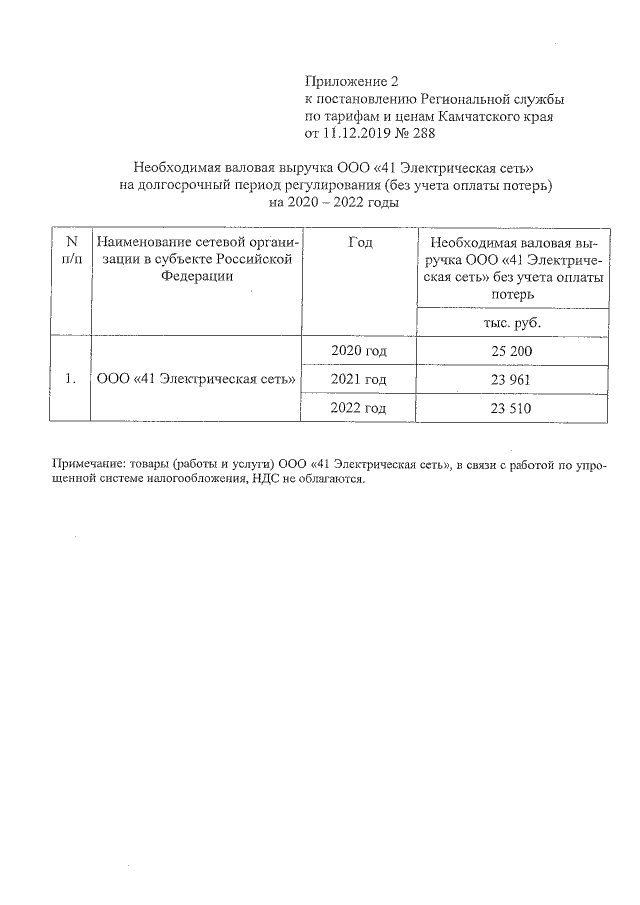 Приложение 2
к постановлению Региональной службы по тарифам и ценам Камчатского края от 11.12.2019 № 288

Необходимая валовая выручка ООО «41 Электрическая сеть» на долгосрочный период регулирования (без учета оплаты потерь) на 2020 – 2022 годы

| N п/п | Наименование сетевой организации в субъекте Российской Федерации | Год | Необходимая валовая выручка ООО «41 Электрическая сеть» без учета оплаты потерь |
|---|---|---|---|
| | | | тыс. руб. |
| 1. | ООО «41 Электрическая сеть» | 2020 год | 25 200 |
| | | 2021 год | 23 961 |
| | | 2022 год | 23 510 |

Примечание: товары (работы и услуги) ООО «41 Электрическая сеть», в связи с работой по упрощенной системе налогообложения, НДС не облагаются.